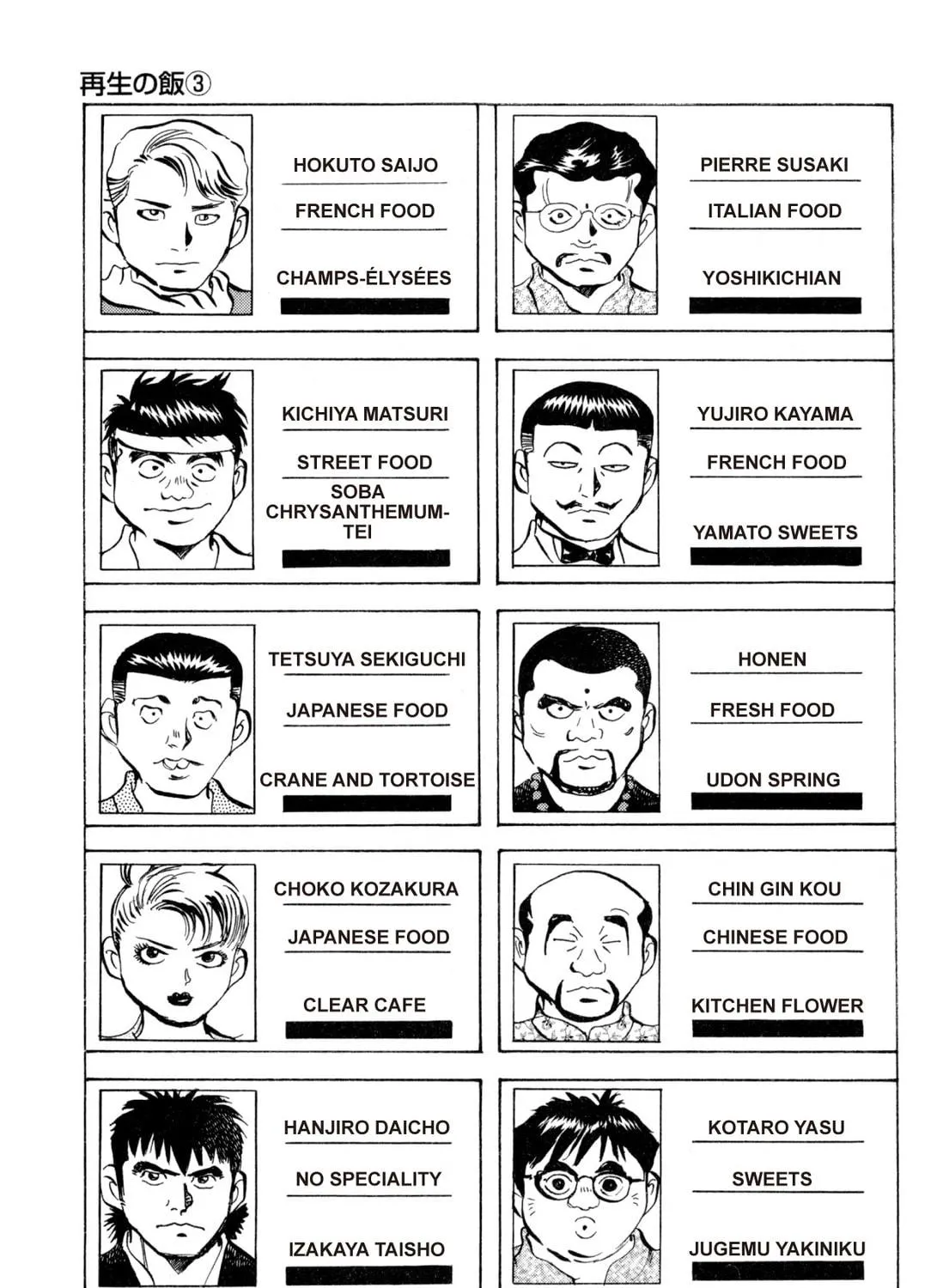 再生の飯③

HOKUTO SAIJO
FRENCH FOOD
CHAMPS-ÉLYSÉES

PIERRE SUSAKI
ITALIAN FOOD
YOSHIKICHIAN

KICHIYA MATSURI
STREET FOOD
SOBA CHRYSANTHEMUM-TEI

YUJIRO KAYAMA
FRENCH FOOD
YAMATO SWEETS

TETSUYA SEKIGUCHI
JAPANESE FOOD
CRANE AND TORTOISE

HONEN
FRESH FOOD
UDON SPRING

CHOKO KOZAKURA
JAPANESE FOOD
CLEAR CAFE

CHIN GIN KOU
CHINESE FOOD
KITCHEN FLOWER

HANJIRO DAICHO
NO SPECIALITY
IZAKAYA TAISHO

KOTARO YASU
SWEETS
JUGEMU YAKINIKU